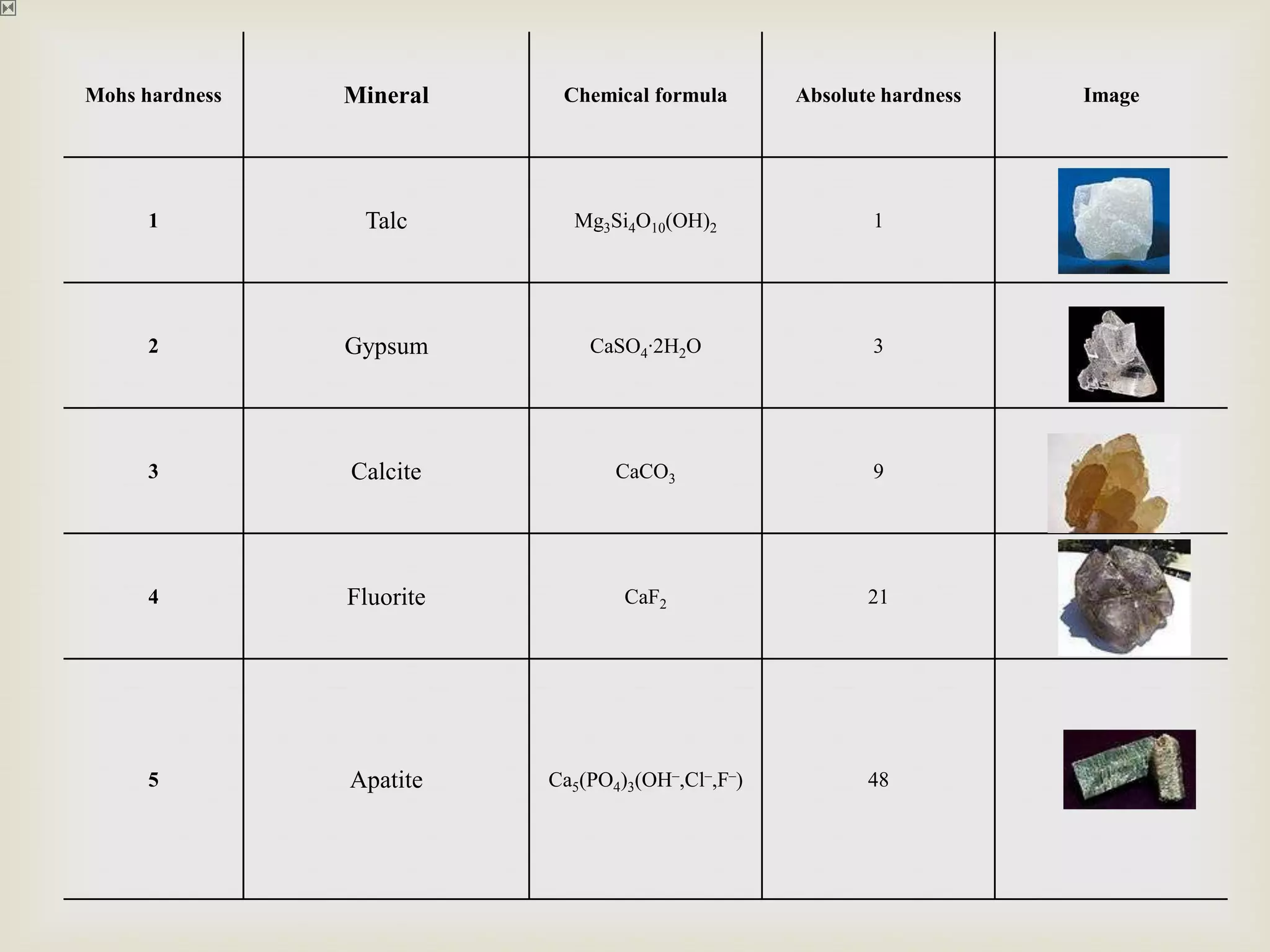 | Mohs hardness | Mineral | Chemical formula | Absolute hardness | Image |
|---|---|---|---|---|
| 1 | Talc | $Mg_3Si_4O_{10}(OH)_2$ | 1 | |
| 2 | Gypsum | $CaSO_4 \cdot 2H_2O$ | 3 | |
| 3 | Calcite | $CaCO_3$ | 9 | |
| 4 | Fluorite | $CaF_2$ | 21 | |
| 5 | Apatite | $Ca_5(PO_4)_3(OH^-,Cl^-,F^-)$ | 48 | |